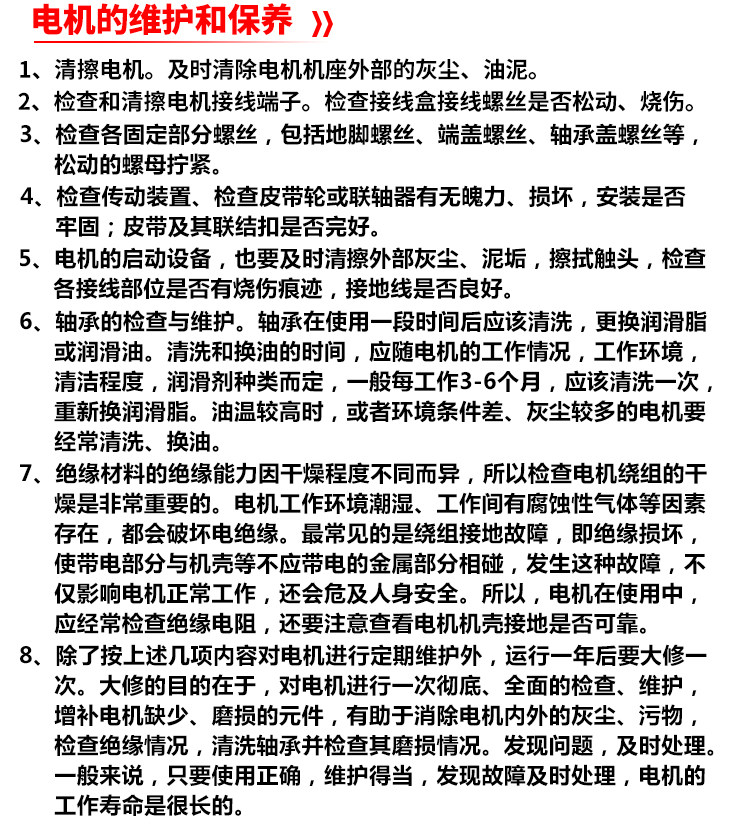 电机的维护和保养 》

1、清擦电机。及时清除电机机座外部的灰尘、油泥。

2、检查和清擦电机接线端子。检查接线盒接线螺丝是否松动、烧伤。

3、检查各固定部分螺丝，包括地脚螺丝、端盖螺丝、轴承盖螺丝等，松动的螺母拧紧。

4、检查传动装置、检查皮带轮或联轴器有无魄力、损坏，安装是否牢固；皮带及其联结扣是否完好。

5、电机的启动设备，也要及时清擦外部灰尘、泥垢，擦拭触头，检查各接线部位是否有烧伤痕迹，接地线是否良好。

6、轴承的检查与维护。轴承在使用一段时间后应该清洗，更换润滑脂或润滑油。清洗和换油的时间，应随电机的工作情况，工作环境，清洁程度，润滑剂种类而定，一般每工作3-6个月，应该清洗一次，重新换润滑脂。油温较高时，或者环境条件差、灰尘较多的电机要经常清洗、换油。

7、绝缘材料的绝缘能力因干燥程度不同而异，所以检查电机绕组的干燥是非常重要的。电机工作环境潮湿、工作间有腐蚀性气体等因素存在，都会破坏电绝缘。最常见的是绕组接地故障，即绝缘损坏，使带电部分与机壳等不应带电的金属部分相碰，发生这种故障，不仅影响电机正常工作，还会危及人身安全。所以，电机在使用中，应经常检查绝缘电阻，还要注意查看电机机壳接地是否可靠。

8、除了按上述几项内容对电机进行定期维护外，运行一年后要大修一次。大修的目的在于，对电机进行一次彻底、全面的检查、维护，增补电机缺少、磨损的元件，有助于消除电机内外的灰尘、污物，检查绝缘情况，清洗轴承并检查其磨损情况。发现问题，及时处理。一般来说，只要使用正确，维护得当，发现故障及时处理，电机的工作寿命是很长的。